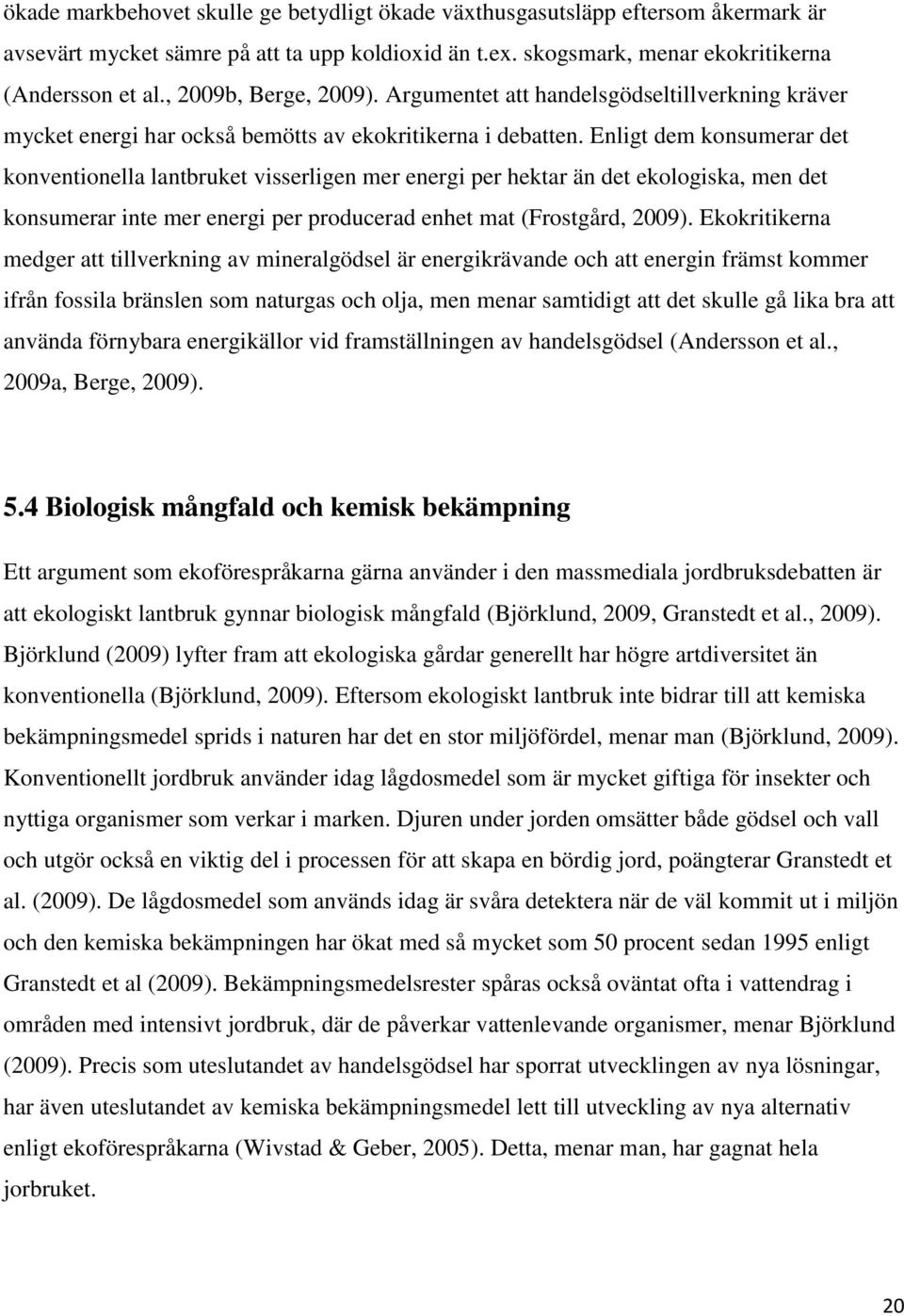 ökade markbehovet skulle ge betydligt ökade växthusgasutsläpp eftersom åkermark är avsevärt mycket sämre på att ta upp koldioxid än t.ex. skogsmark, menar ekokritikerna (Andersson et al., 2009b, Berge, 2009). Argumentet att handelsgödseltillverkning kräver mycket energi har också bemötts av ekokritikerna i debatten. Enligt dem konsumerar det konventionella lantbruket visserligen mer energi per hektar än det ekologiska, men det konsumerar inte mer energi per producerad enhet mat (Frostgård, 2009). Ekokritikerna medger att tillverkning av mineralgödsel är energikrävande och att energin främst kommer ifrån fossila bränslen som naturgas och olja, men menar samtidigt att det skulle gå lika bra att använda förnybara energikällor vid framställningen av handelsgödsel (Andersson et al., 2009a, Berge, 2009).

5.4 Biologisk mångfald och kemisk bekämpning

Ett argument som ekoförespråkarna gärna använder i den massmediala jordbruksdebatten är att ekologiskt lantbruk gynnar biologisk mångfald (Björklund, 2009, Granstedt et al., 2009). Björklund (2009) lyfter fram att ekologiska gårdar generellt har högre artdiversitet än konventionella (Björklund, 2009). Eftersom ekologiskt lantbruk inte bidrar till att kemiska bekämpningsmedel sprids i naturen har det en stor miljöfördel, menar man (Björklund, 2009). Konventionellt jordbruk använder idag lågdosmedel som är mycket giftiga för insekter och nyttiga organismer som verkar i marken. Djuren under jorden omsätter både gödsel och vall och utgör också en viktig del i processen för att skapa en bördig jord, poängterar Granstedt et al. (2009). De lågdosmedel som används idag är svåra detektera när de väl kommit ut i miljön och den kemiska bekämpningen har ökat med så mycket som 50 procent sedan 1995 enligt Granstedt et al (2009). Bekämpningsmedelsrester spåras också oväntat ofta i vattendrag i områden med intensivt jordbruk, där de påverkar vattenlevande organismer, menar Björklund (2009). Precis som uteslutandet av handelsgödsel har sporrat utvecklingen av nya lösningar, har även uteslutandet av kemiska bekämpningsmedel lett till utveckling av nya alternativ enligt ekoförespråkarna (Wivstad & Geber, 2005). Detta, menar man, har gagnat hela jorbruket.

20